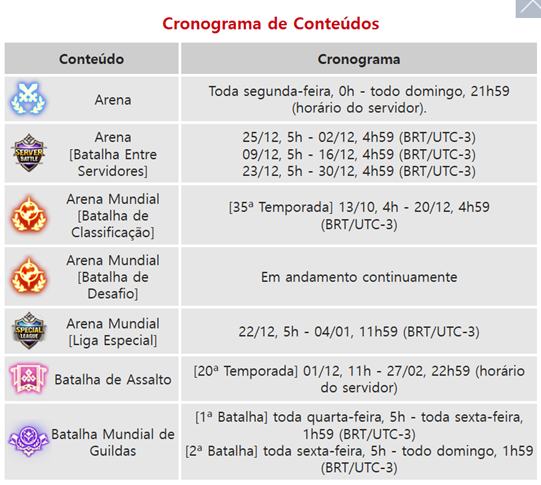 Cronograma de Conteúdos

| Conteúdo | Cronograma |
|---|---|
| Arena | Toda segunda-feira, 0h - todo domingo, 21h59 (horário do servidor). |
| SERVER BATTLE Arena [Batalha Entre Servidores] | 25/12, 5h - 02/12, 4h59 (BRT/UTC-3) 09/12, 5h - 16/12, 4h59 (BRT/UTC-3) 23/12, 5h - 30/12, 4h59 (BRT/UTC-3) |
| Arena Mundial [Batalha de Classificação] | [35ª Temporada] 13/10, 4h - 20/12, 4h59 (BRT/UTC-3) |
| Arena Mundial [Batalha de Desafio] | Em andamento continuamente |
| SPECIAL LEAGUE Arena Mundial [Liga Especial] | 22/12, 5h - 04/01, 11h59 (BRT/UTC-3) |
| Batalha de Assalto | [20ª Temporada] 01/12, 11h - 27/02, 22h59 (horário do servidor) |
| Batalha Mundial de Guildas | [1ª Batalha] toda quarta-feira, 5h - toda sexta-feira, 1h59 (BRT/UTC-3) [2ª Batalha] toda sexta-feira, 5h - todo domingo, 1h59 (BRT/UTC-3) |